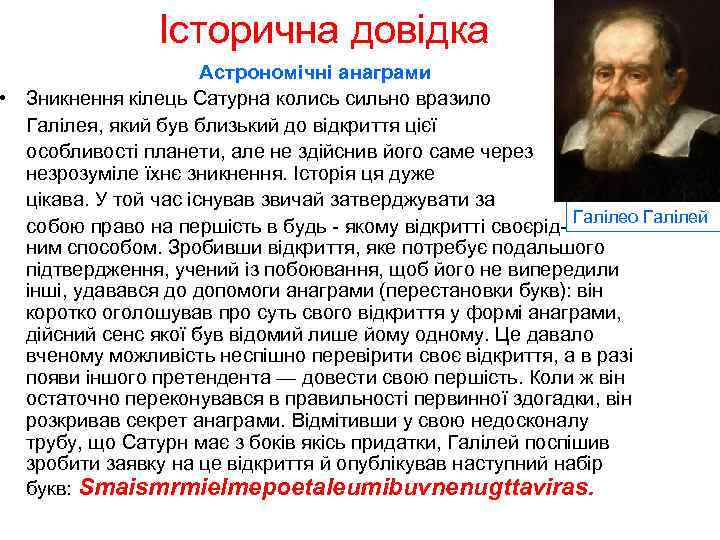 Історична довідка

Астрономічні анаграми

• Зникнення кілець Сатурна колись сильно вразило Галілея, який був близький до відкриття цієї особливості планети, але не здійснив його саме через незрозуміле їхнє зникнення. Історія ця дуже цікава. У той час існував звичай затверджувати за собою право на першість в будь - якому відкритті своєрідним способом. Зробивши відкриття, яке потребує подальшого підтвердження, учений із побоювання, щоб його не випередили інші, удавався до допомоги анаграми (перестановки букв): він коротко оголошував про суть свого відкриття у формі анаграми, дійсний сенс якої був відомий лише йому одному. Це давало вченому можливість неспішно перевірити своє відкриття, а в разі появи іншого претендента — довести свою першість. Коли ж він остаточно переконувався в правильності первинної здогадки, він розкривав секрет анаграми. Відмітивши у свою недосконалу трубу, що Сатурн має з боків якісь придатки, Галілей поспішив зробити заявку на це відкриття й опублікував наступний набір букв: Smaismrmielmepoetaleumibuvnenugttaviras.

Галілео Галілей